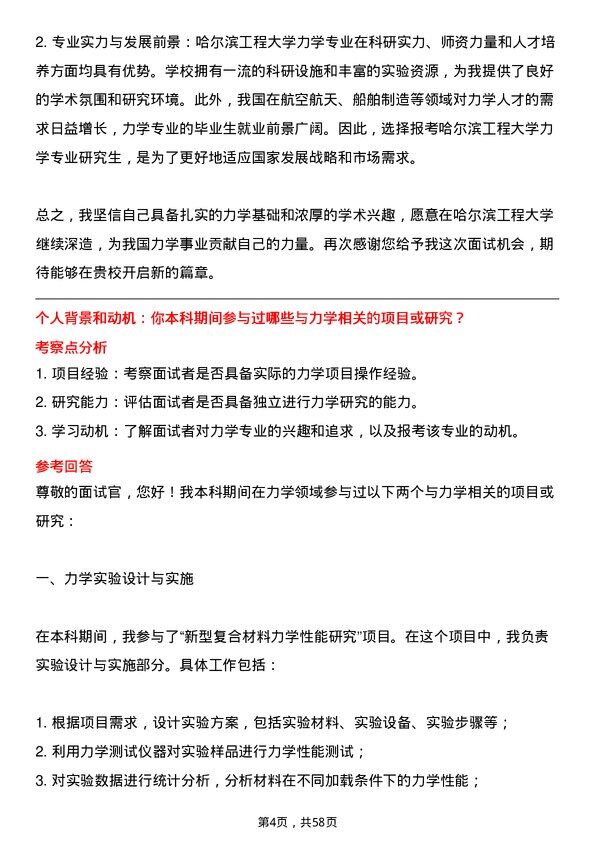 2. 专业实力与发展前景：哈尔滨工程大学力学专业在科研实力、师资力量和人才培养方面均具有优势。学校拥有一流的科研设施和丰富的实验资源，为我提供了良好的学术氛围和研究环境。此外，我国在航空航天、船舶制造等领域对力学人才的需求日益增长，力学专业的毕业生就业前景广阔。因此，选择报考哈尔滨工程大学力学专业研究生，是为了更好地适应国家发展战略和市场需求。

总之，我坚信自己具备扎实的力学基础和浓厚的学术兴趣，愿意在哈尔滨工程大学继续深造，为我国力学事业贡献自己的力量。再次感谢您给予我这次面试机会，期待能够在贵校开启新的篇章。

个人背景和动机：你本科期间参与过哪些与力学相关的项目或研究？

考察点分析

1. 项目经验：考察面试者是否具备实际的力学项目操作经验。
2. 研究能力：评估面试者是否具备独立进行力学研究的能力。
3. 学习动机：了解面试者对力学专业的兴趣和追求，以及报考该专业的动机。

参考回答

尊敬的面试官，您好！我本科期间在力学领域参与过以下两个与力学相关的项目或研究：

一、力学实验设计与实施

在本科期间，我参与了“新型复合材料力学性能研究”项目。在这个项目中，我负责实验设计与实施部分。具体工作包括：

1. 根据项目需求，设计实验方案，包括实验材料、实验设备、实验步骤等；
2. 利用力学测试仪器对实验样品进行力学性能测试；
3. 对实验数据进行统计分析，分析材料在不同加载条件下的力学性能；

第4页，共58页